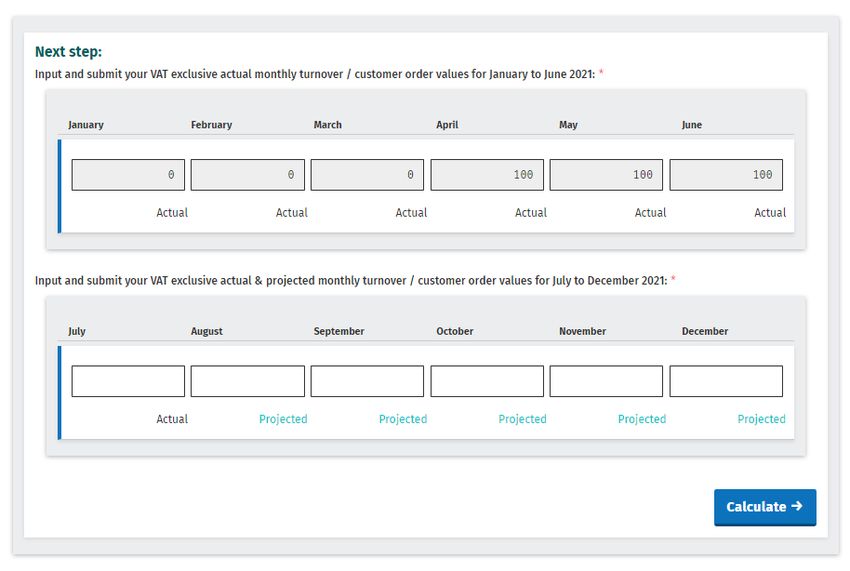 Next step:
Input and submit your VAT exclusive actual monthly turnover / customer order values for January to June 2021: *

| January | February | March | April | May | June |
|---|---|---|---|---|---|
| 0 | 0 | 0 | 100 | 100 | 100 |
| Actual | Actual | Actual | Actual | Actual | Actual |

Input and submit your VAT exclusive actual & projected monthly turnover / customer order values for July to December 2021: *

| July | August | September | October | November | December |
|---|---|---|---|---|---|
| | | | | | |
| Actual | Projected | Projected | Projected | Projected | Projected |

Calculate →